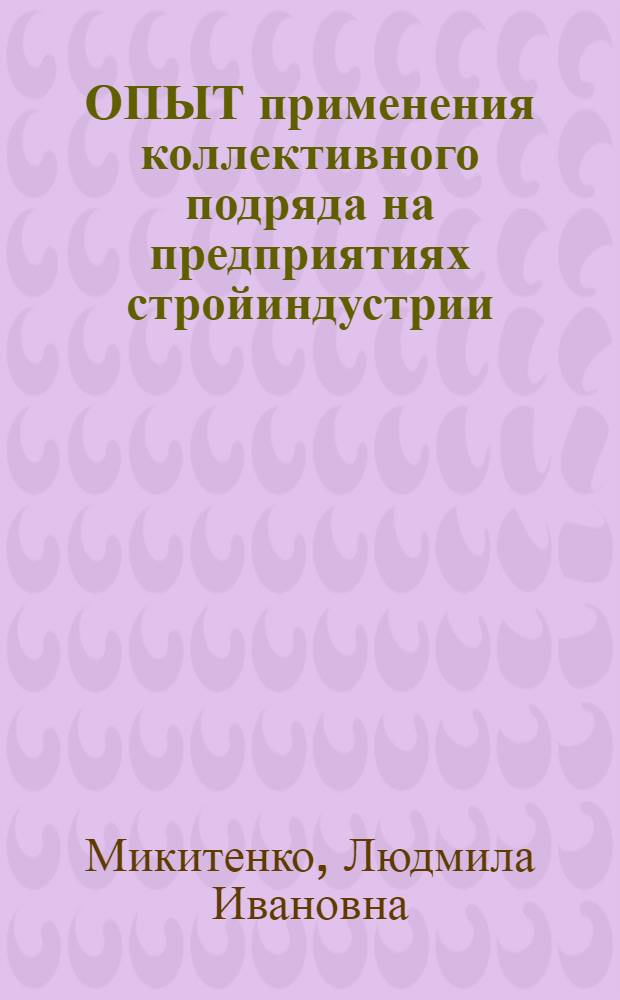 ОПЫТ применения коллективного подряда на предприятиях стройиндустрии

Микитенко, Людмила Ивановна